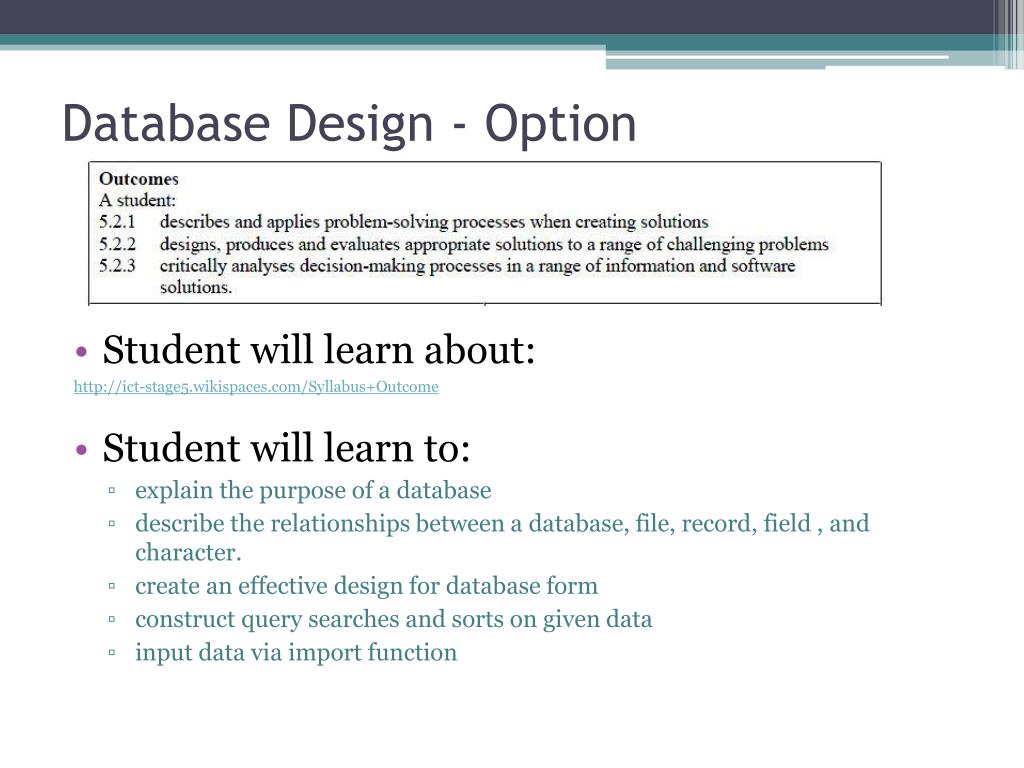 Database Design - Option

Outcomes
A student:
5.2.1 describes and applies problem-solving processes when creating solutions
5.2.2 designs, produces and evaluates appropriate solutions to a range of challenging problems
5.2.3 critically analyses decision-making processes in a range of information and software solutions.

• Student will learn about:

http://ict-stage5.wikispaces.com/Syllabus+Outcome

• Student will learn to:
▫ explain the purpose of a database
▫ describe the relationships between a database, file, record, field , and character.
▫ create an effective design for database form
▫ construct query searches and sorts on given data
▫ input data via import function